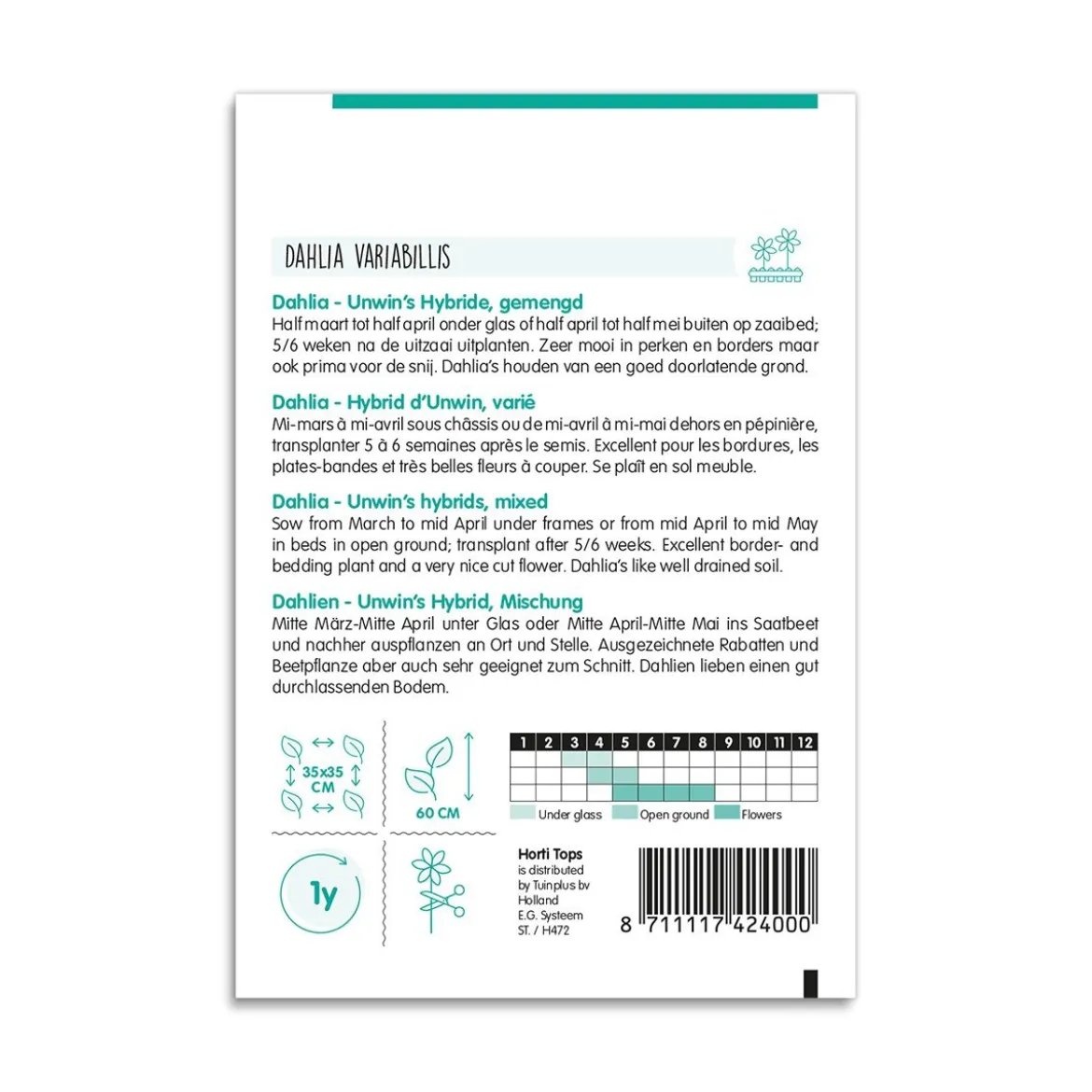 DAHLIA VARIABILLIS

Dahlia - Unwin's Hybride, gemengd
Half maart tot half april onder glas of half april tot half mei buiten op zaaibed; 5/6 weken na de uitzaai uitplanten. Zeer mooi in perken en borders maar ook prima voor de snij. Dahlia's houden van een goed doorlatende grond.

Dahlia - Hybrid d'Unwin, varié
Mi-mars à mi-avril sous châssis ou de mi-avril à mi-mai dehors en pépinière, transplanter 5 à 6 semaines après le semis. Excellent pour les bordures, les plates-bandes et très belles fleurs à couper. Se plaît en sol meuble.

Dahlia - Unwin's hybrids, mixed
Sow from March to mid April under frames or from mid April to mid May in beds in open ground; transplant after 5/6 weeks. Excellent border- and bedding plant and a very nice cut flower. Dahlia's like well drained soil.

Dahlien - Unwin's Hybrid, Mischung
Mitte März-Mitte April unter Glas oder Mitte April-Mitte Mai ins Saatbeet und nachher auspflanzen an Ort und Stelle. Ausgezeichnete Rabatten und Beetpflanze aber auch sehr geeignet zum Schnitt. Dahlien lieben einen gut durchlassenden Bodem.

35x35 CM

60 CM

| 1 | 2 | 3 | 4 | 5 | 6 | 7 | 8 | 9 | 10 | 11 | 12 |
|---|---|---|---|---|---|---|---|---|---|---|---|
| | | | | | | | | | | | |
| | | | | | | | | | | | |
| | | | | | | | | | | | |

Under glass Open ground Flowers

1y

Horti Tops
is distributed by Tuinplus bv Holland
E.G. Systeem
ST. / H472

8 711117 424000